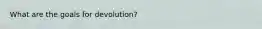 What are the goals for devolution?